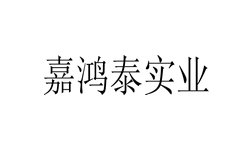 嘉鸿泰实业